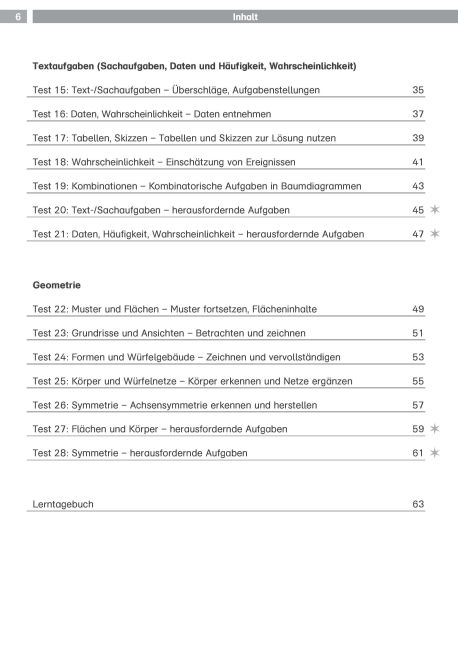 6 Inhalt

Textaufgaben (Sachaufgaben, Daten und Häufigkeit, Wahrscheinlichkeit)

Test 15: Text-/Sachaufgaben – Überschläge, Aufgabenstellungen 35

Test 16: Daten, Wahrscheinlichkeit – Daten entnehmen 37

Test 17: Tabellen, Skizzen – Tabellen und Skizzen zur Lösung nutzen 39

Test 18: Wahrscheinlichkeit – Einschätzung von Ereignissen 41

Test 19: Kombinationen – Kombinatorische Aufgaben in Baumdiagrammen 43

Test 20: Text-/Sachaufgaben – herausfordernde Aufgaben 45 ✶

Test 21: Daten, Häufigkeit, Wahrscheinlichkeit – herausfordernde Aufgaben 47 ✶

Geometrie

Test 22: Muster und Flächen – Muster fortsetzen, Flächeninhalte 49

Test 23: Grundrisse und Ansichten – Betrachten und zeichnen 51

Test 24: Formen und Würfelgebäude – Zeichnen und vervollständigen 53

Test 25: Körper und Würfelnetze – Körper erkennen und Netze ergänzen 55

Test 26: Symmetrie – Achsensymmetrie erkennen und herstellen 57

Test 27: Flächen und Körper – herausfordernde Aufgaben 59 ✶

Test 28: Symmetrie – herausfordernde Aufgaben 61 ✶

Lerntagebuch 63